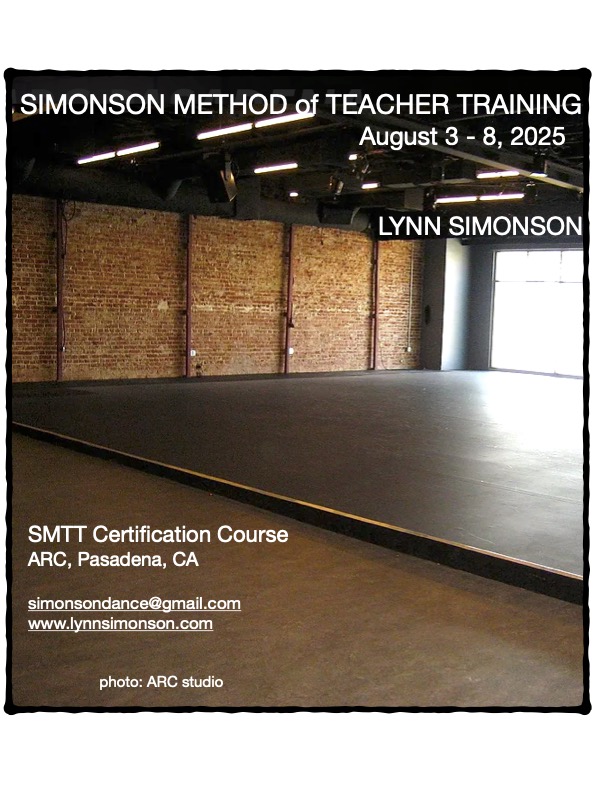 SIMONSON METHOD of TEACHER TRAINING
August 3 - 8, 2025

LYNN SIMONSON

SMTT Certification Course
ARC, Pasadena, CA

simonsondance@gmail.com
www.lynnsimonson.com

photo: ARC studio